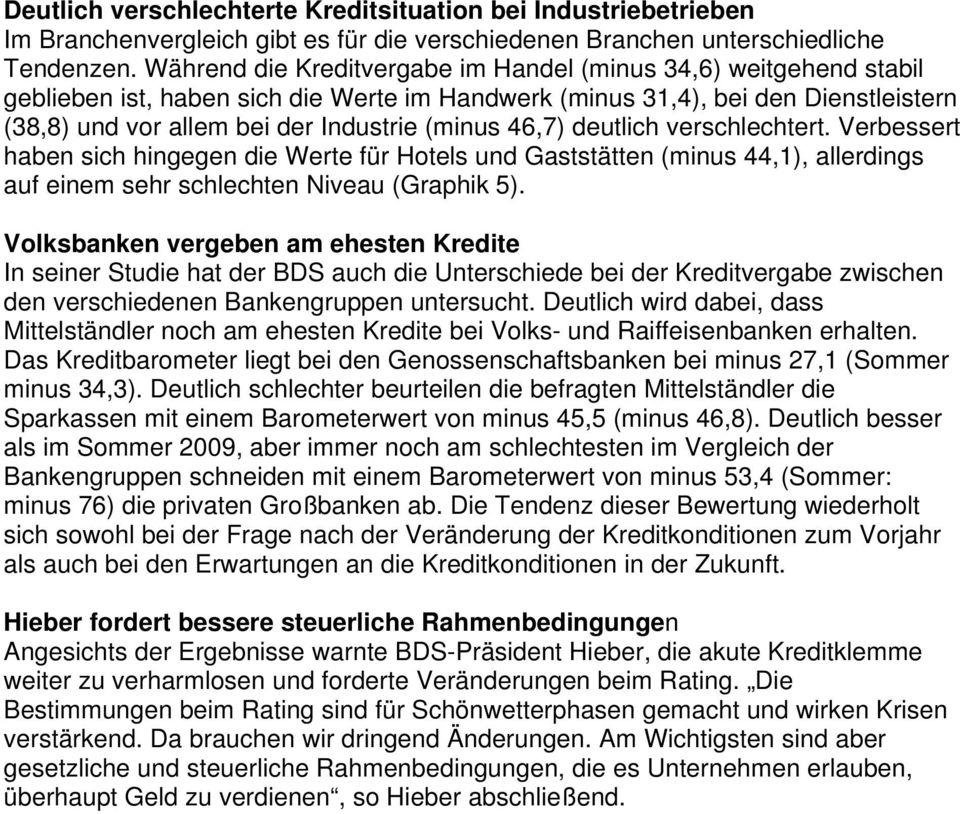 Deutlich verschlechterte Kreditsituation bei Industriebetrieben
Im Branchenvergleich gibt es für die verschiedenen Branchen unterschiedliche Tendenzen. Während die Kreditvergabe im Handel (minus 34,6) weitgehend stabil geblieben ist, haben sich die Werte im Handwerk (minus 31,4), bei den Dienstleistern (38,8) und vor allem bei der Industrie (minus 46,7) deutlich verschlechtert. Verbessert haben sich hingegen die Werte für Hotels und Gaststätten (minus 44,1), allerdings auf einem sehr schlechten Niveau (Graphik 5).

Volksbanken vergeben am ehesten Kredite
In seiner Studie hat der BDS auch die Unterschiede bei der Kreditvergabe zwischen den verschiedenen Bankengruppen untersucht. Deutlich wird dabei, dass Mittelständler noch am ehesten Kredite bei Volks- und Raiffeisenbanken erhalten. Das Kreditbarometer liegt bei den Genossenschaftsbanken bei minus 27,1 (Sommer minus 34,3). Deutlich schlechter beurteilen die befragten Mittelständler die Sparkassen mit einem Barometerwert von minus 45,5 (minus 46,8). Deutlich besser als im Sommer 2009, aber immer noch am schlechtesten im Vergleich der Bankengruppen schneiden mit einem Barometerwert von minus 53,4 (Sommer: minus 76) die privaten Großbanken ab. Die Tendenz dieser Bewertung wiederholt sich sowohl bei der Frage nach der Veränderung der Kreditkonditionen zum Vorjahr als auch bei den Erwartungen an die Kreditkonditionen in der Zukunft.

Hieber fordert bessere steuerliche Rahmenbedingungen
Angesichts der Ergebnisse warnte BDS-Präsident Hieber, die akute Kreditklemme weiter zu verharmlosen und forderte Veränderungen beim Rating. „Die Bestimmungen beim Rating sind für Schönwetterphasen gemacht und wirken Krisen verstärkend. Da brauchen wir dringend Änderungen. Am Wichtigsten sind aber gesetzliche und steuerliche Rahmenbedingungen, die es Unternehmen erlauben, überhaupt Geld zu verdienen“, so Hieber abschließend.